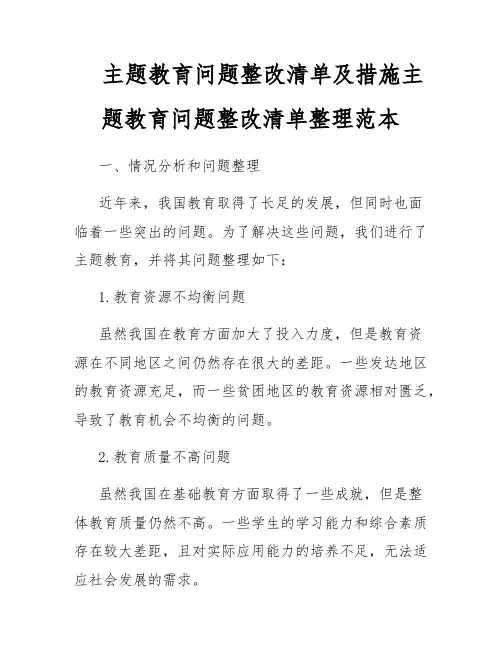 主题教育问题整改清单及措施主题教育问题整改清单整理范本

一、情况分析和问题整理

近年来，我国教育取得了长足的发展，但同时也面临着一些突出的问题。为了解决这些问题，我们进行了主题教育，并将其问题整理如下：

1. 教育资源不均衡问题

虽然我国在教育方面加大了投入力度，但是教育资源在不同地区之间仍然存在很大的差距。一些发达地区的教育资源充足，而一些贫困地区的教育资源相对匮乏，导致了教育机会不均衡的问题。

2. 教育质量不高问题

虽然我国在基础教育方面取得了一些成就，但是整体教育质量仍然不高。一些学生的学习能力和综合素质存在较大差距，且对实际应用能力的培养不足，无法适应社会发展的需求。